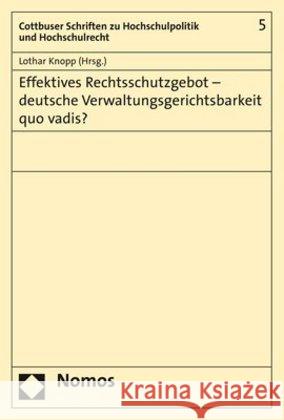 Cottbuser Schriften zu Hochschulpolitik und Hochschulrecht

5

Lothar Knopp (Hrsg.)

Effektives Rechtsschutzgebot – deutsche Verwaltungsgerichtsbarkeit quo vadis?

Nomos

Kraina Książek